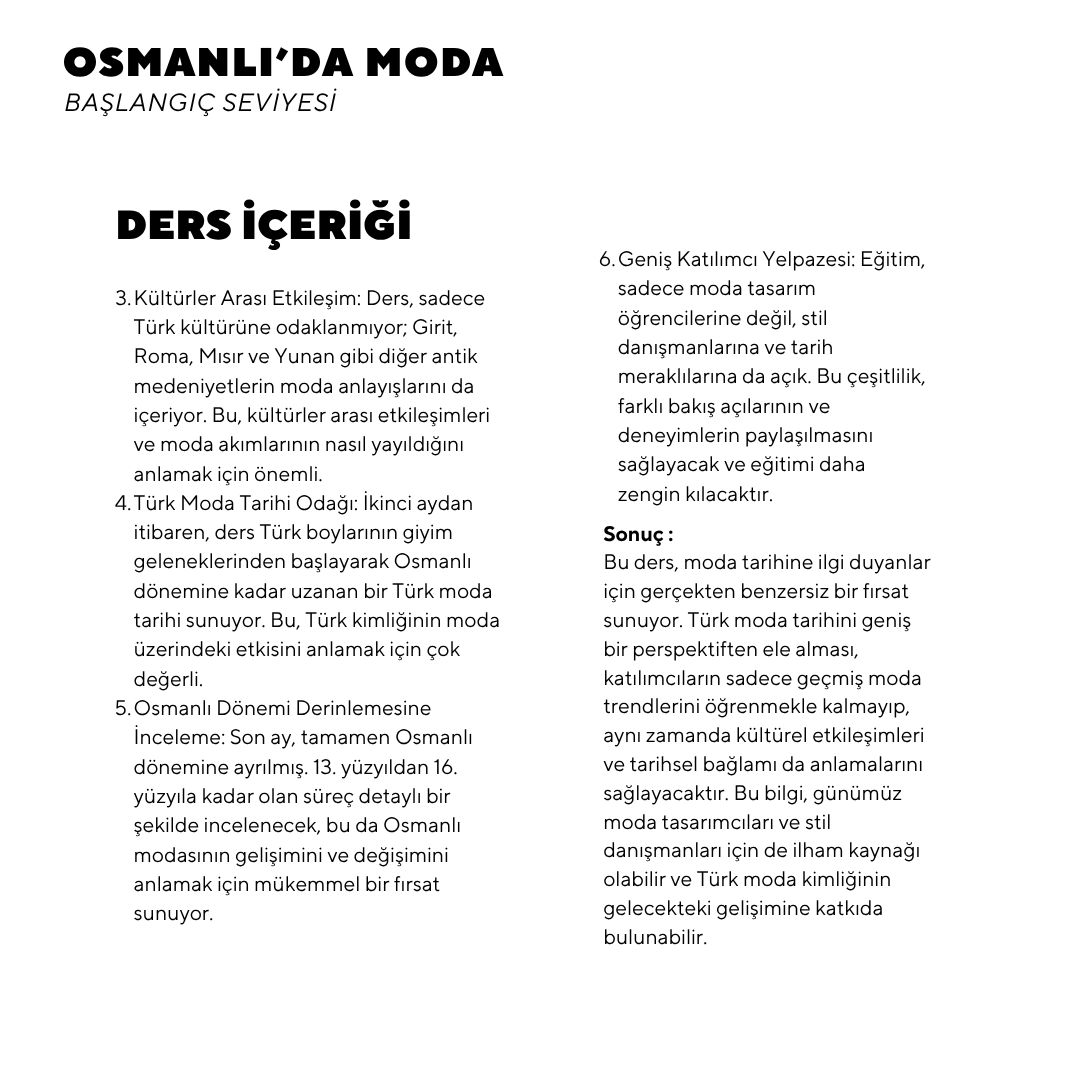 OSMANLI'DA MODA
BAŞLANGIÇ SEVİYESİ

DERS İÇERİĞİ

3. Kültürler Arası Etkileşim: Ders, sadece Türk kültürüne odaklanmıyor; Girit, Roma, Mısır ve Yunan gibi diğer antik medeniyetlerin moda anlayışlarını da içeriyor. Bu, kültürler arası etkileşimleri ve moda akımlarının nasıl yayıldığını anlamak için önemli.
4. Türk Moda Tarihi Odağı: İkinci aydan itibaren, ders Türk boylarının giyim geleneklerinden başlayarak Osmanlı dönemine kadar uzanan bir Türk moda tarihi sunuyor. Bu, Türk kimliğinin moda üzerindeki etkisini anlamak için çok değerli.
5. Osmanlı Dönemi Derinlemesine İnceleme: Son ay, tamamen Osmanlı dönemine ayrılmış. 13. yüzyıldan 16. yüzyıla kadar olan süreç detaylı bir şekilde incelenecek, bu da Osmanlı modasının gelişimini ve değişimini anlamak için mükemmel bir fırsat sunuyor.
6. Geniş Katılımcı Yelpazesi: Eğitim, sadece moda tasarım öğrencilerine değil, stil danışmanlarına ve tarih meraklılarına da açık. Bu çeşitlilik, farklı bakış açılarının ve deneyimlerin paylaşılmasını sağlayacak ve eğitimi daha zengin kılacaktır.

Sonuç :
Bu ders, moda tarihine ilgi duyanlar için gerçekten benzersiz bir fırsat sunuyor. Türk moda tarihini geniş bir perspektiften ele alması, katılımcıların sadece geçmiş moda trendlerini öğrenmekle kalmayıp, aynı zamanda kültürel etkileşimleri ve tarihsel bağlamı da anlamalarını sağlayacaktır. Bu bilgi, günümüz moda tasarımcıları ve stil danışmanları için de ilham kaynağı olabilir ve Türk moda kimliğinin gelecekteki gelişimine katkıda bulunabilir.